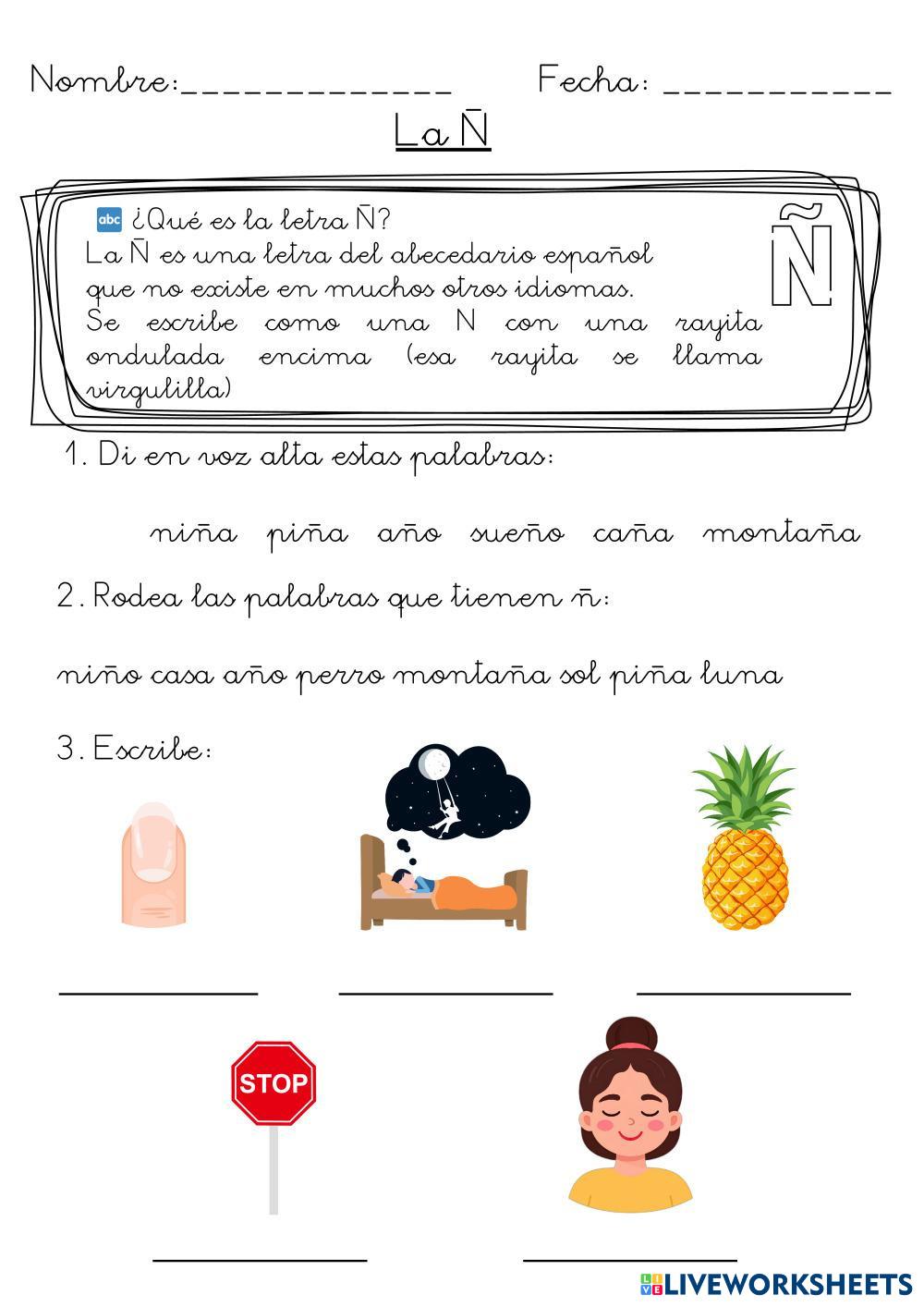 Nombre:____ Fecha: ____

La Ñ

abc ¿Qué es la letra Ñ?
La Ñ es una letra del abecedario español que no existe en muchos otros idiomas.
Se escribe como una N con una rayita ondulada encima (esa rayita se llama virgulilla)

Ñ

1. Di en voz alta estas palabras:

niña piña año sueño caña montaña

2. Rodea las palabras que tienen ñ:

niño casa año perro montaña sol piña luna

3. Escribe:

____ ____ ____

STOP

____ ____

LIVEWORKSHEETS